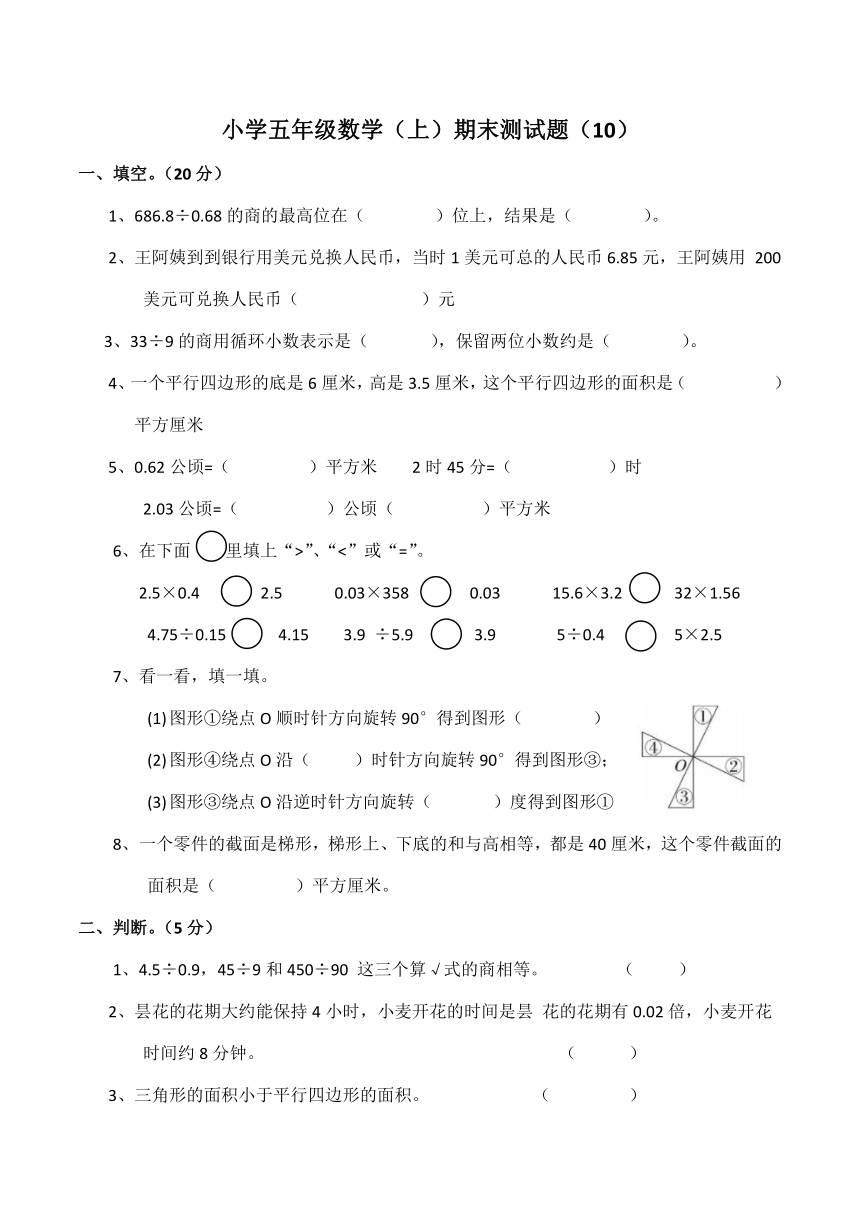 小学五年级数学（上）期末测试题（10）

一、填空。（20 分）

1、686.8÷0.68 的商的最高位在（　　）位上，结果是（　　）。

2、王阿姨到到银行用美元兑换人民币，当时 1 美元可总的人民币 6.85 元，王阿姨用 200 美元可兑换人民币（　　）元

3、33÷9 的商用循环小数表示是（　　），保留两位小数约是（　　）。

4、一个平行四边形的底是 6 厘米，高是 3.5 厘米，这个平行四边形的面积是（　　）平方厘米

5、0.62 公顷=（　　）平方米　　2 时 45 分=（　　）时

2.03 公顷=（　　）公顷（　　）平方米

6、在下面 ○ 里填上“>”、“<”或“=”。

2.5×0.4 ○ 2.5　　0.03×358 ○ 0.03　　15.6×3.2 ○ 32×1.56

4.75÷0.15 ○ 4.15　　3.9 ÷5.9 ○ 3.9　　5÷0.4 ○ 5×2.5

7、看一看，填一填。

(1) 图形①绕点 O 顺时针方向旋转 90° 得到图形（　　）

(2) 图形④绕点 O 沿（　　）时针方向旋转 90° 得到图形③;

(3) 图形③绕点 O 沿逆时针方向旋转（　　）度得到图形①

① ④ O ② ③

8、一个零件的截面是梯形，梯形上、下底的和与高相等，都是 40 厘米，这个零件截面的面积是（　　）平方厘米。

二、判断。（5 分）

1、4.5÷0.9，45÷9 和 450÷90 这三个算√式的商相等。　（　　）

2、昙花的花期大约能保持 4 小时，小麦开花的时间是昙 花的花期有 0.02 倍，小麦开花时间约 8 分钟。　（　　）

3、三角形的面积小于平行四边形的面积。　（　　）